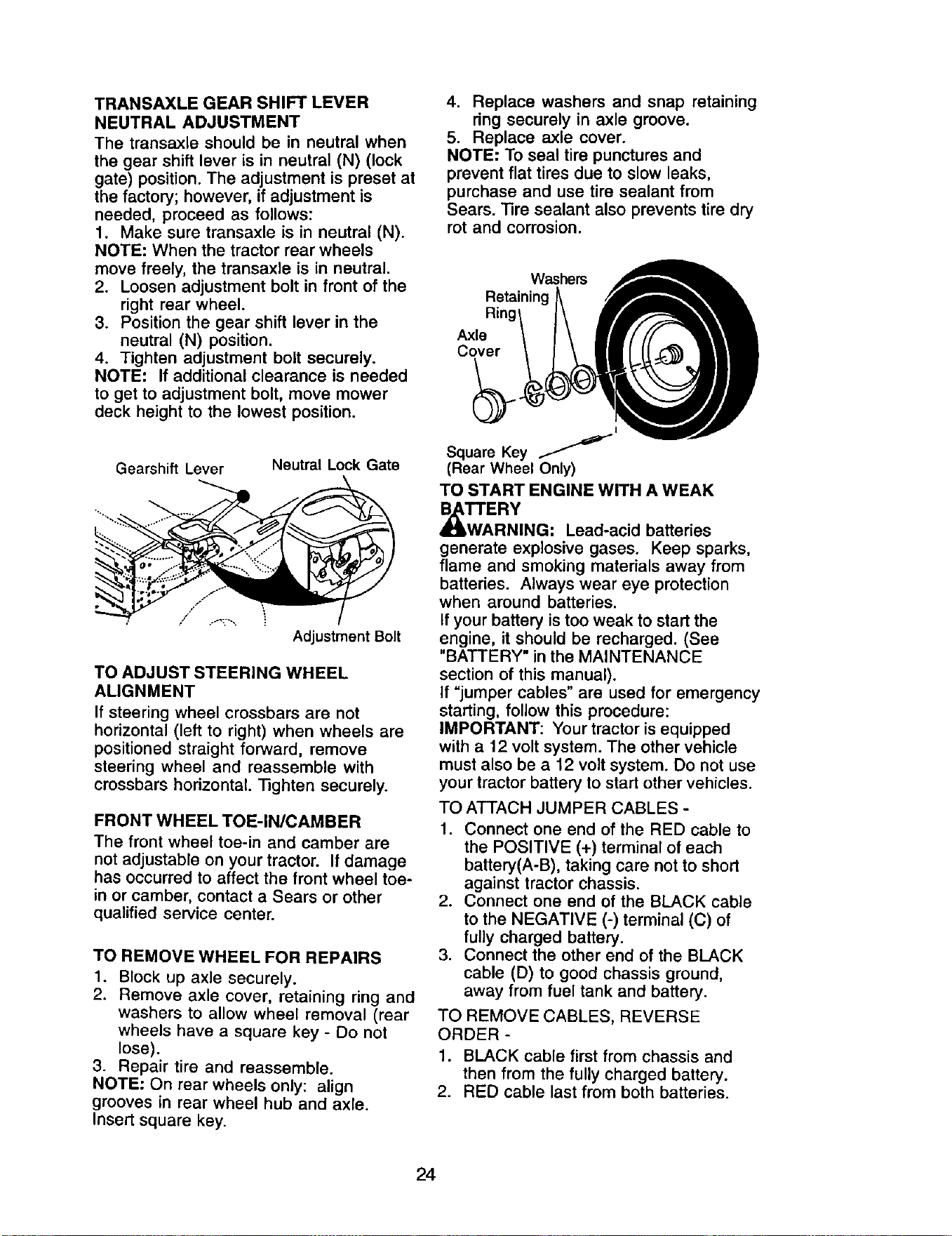 TRANSAXLE GEAR SHIFT LEVER NEUTRAL ADJUSTMENT

The transaxle should be in neutral when the gear shift lever is in neutral (N) (lock gate) position. The adjustment is preset at the factory; however, if adjustment is needed, proceed as follows:

1. Make sure transaxle is in neutral (N).

NOTE: When the tractor rear wheels move freely, the transaxle is in neutral.

2. Loosen adjustment bolt in front of the right rear wheel.

3. Position the gear shift lever in the neutral (N) position.

4. Tighten adjustment bolt securely.

NOTE: If additional clearance is needed to get to adjustment bolt, move mower deck height to the lowest position.

Gearshift Lever

Neutral Lock Gate

Adjustment Bolt

TO ADJUST STEERING WHEEL ALIGNMENT

If steering wheel crossbars are not horizontal (left to right) when wheels are positioned straight forward, remove steering wheel and reassemble with crossbars horizontal. Tighten securely.

FRONT WHEEL TOE-IN/CAMBER

The front wheel toe-in and camber are not adjustable on your tractor. If damage has occurred to affect the front wheel toe-in or camber, contact a Sears or other qualified service center.

TO REMOVE WHEEL FOR REPAIRS

1. Block up axle securely.

2. Remove axle cover, retaining ring and washers to allow wheel removal (rear wheels have a square key - Do not lose).

3. Repair tire and reassemble.

NOTE: On rear wheels only: align grooves in rear wheel hub and axle. Insert square key.

4. Replace washers and snap retaining ring securely in axle groove.

5. Replace axle cover.

NOTE: To seal tire punctures and prevent flat tires due to slow leaks, purchase and use tire sealant from Sears. Tire sealant also prevents tire dry rot and corrosion.

Washers

Retaining Ring

Axle Cover

Square Key
(Rear Wheel Only)

TO START ENGINE WITH A WEAK BATTERY

WARNING: Lead-acid batteries generate explosive gases. Keep sparks, flame and smoking materials away from batteries. Always wear eye protection when around batteries.

If your battery is too weak to start the engine, it should be recharged. (See "BATTERY" in the MAINTENANCE section of this manual).

If "jumper cables" are used for emergency starting, follow this procedure:

IMPORTANT: Your tractor is equipped with a 12 volt system. The other vehicle must also be a 12 volt system. Do not use your tractor battery to start other vehicles.

TO ATTACH JUMPER CABLES -

1. Connect one end of the RED cable to the POSITIVE (+) terminal of each battery(A-B), taking care not to short against tractor chassis.

2. Connect one end of the BLACK cable to the NEGATIVE (-) terminal (C) of fully charged battery.

3. Connect the other end of the BLACK cable (D) to good chassis ground, away from fuel tank and battery.

TO REMOVE CABLES, REVERSE ORDER -

1. BLACK cable first from chassis and then from the fully charged battery.

2. RED cable last from both batteries.

24